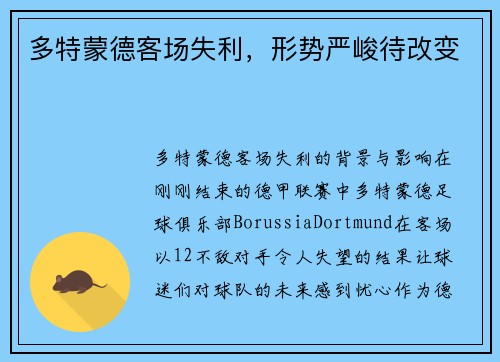 多特蒙德客场失利，形势严峻待改变

多特蒙德客场失利的背景与影响在刚刚结束的德甲联赛中多特蒙德足球俱乐部BorussiaDortmund在客场以12不敌对手令人失望的结果让球迷们对球队的未来感到忧心作为德